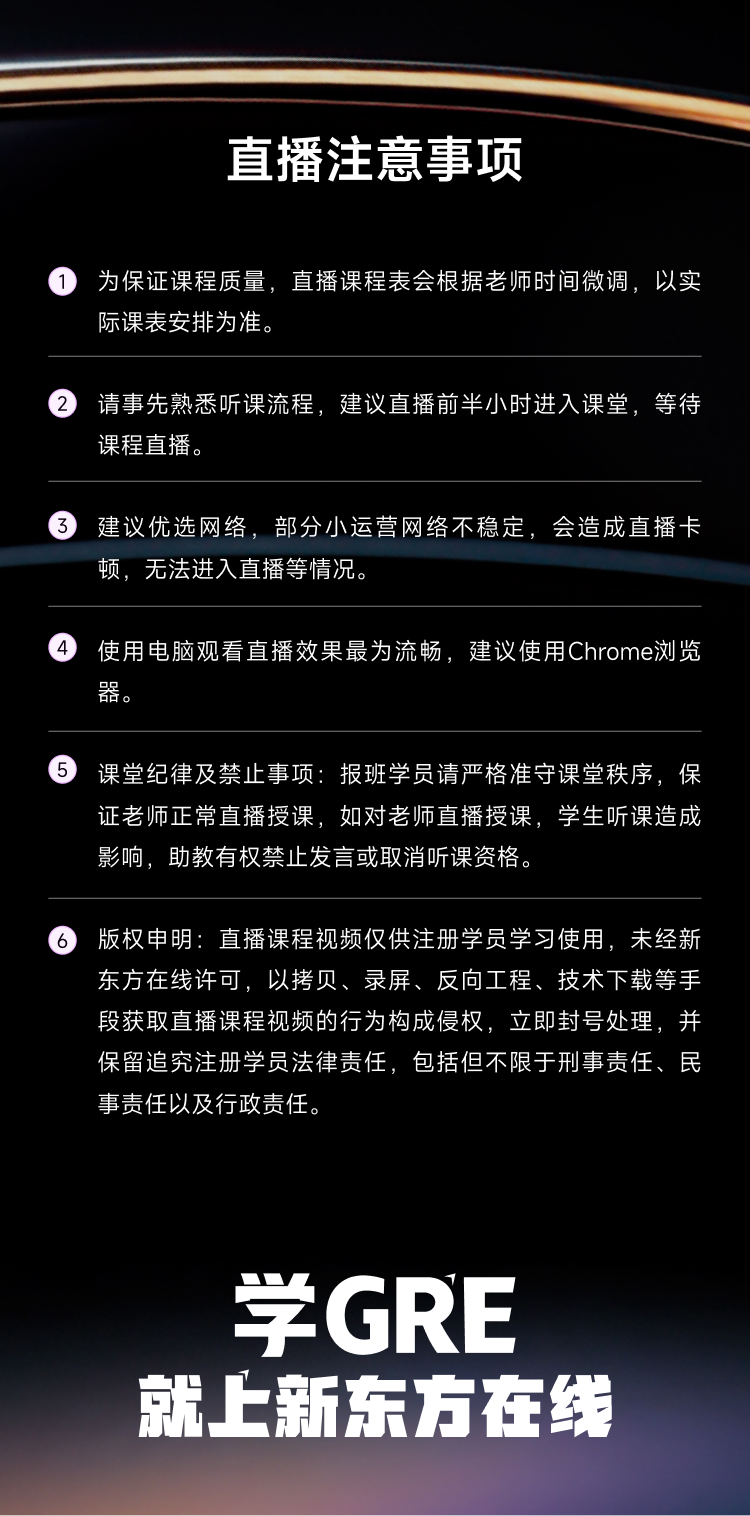 直播注意事项

1 为保证课程质量，直播课程表会根据老师时间微调，以实际课表安排为准。

2 请事先熟悉听课流程，建议直播前半小时进入课堂，等待课程直播。

3 建议优选网络，部分小运营网络不稳定，会造成直播卡顿，无法进入直播等情况。

4 使用电脑观看直播效果最为流畅，建议使用Chrome浏览器。

5 课堂纪律及禁止事项：报班学员请严格准守课堂秩序，保证老师正常直播授课，如对老师直播授课，学生听课造成影响，助教有权禁止发言或取消听课资格。

6 版权申明：直播课程视频仅供注册学员学习使用，未经新东方在线许可，以拷贝、录屏、反向工程、技术下载等手段获取直播课程视频的行为构成侵权，立即封号处理，并保留追究注册学员法律责任，包括但不限于刑事责任、民事责任以及行政责任。

学GRE
就上新东方在线